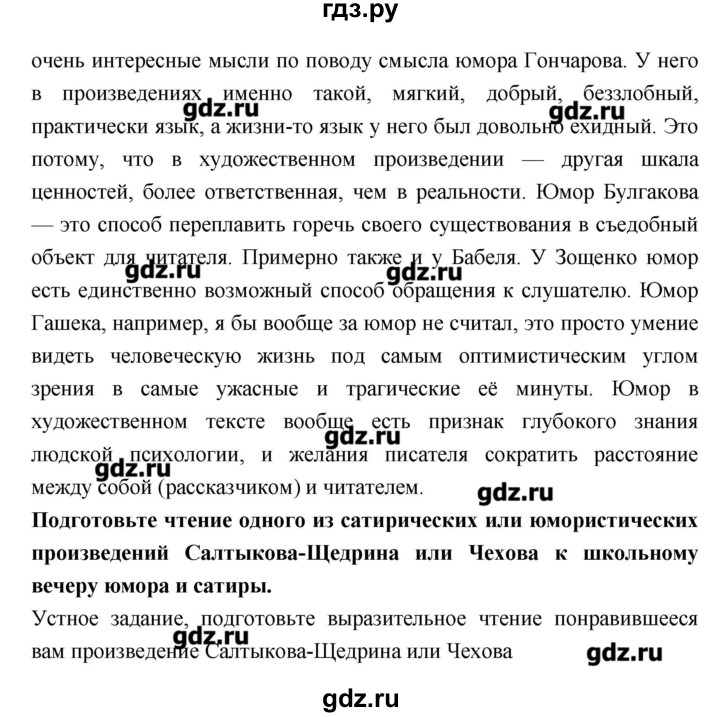 гдз.ру

очень интересные мысли по поводу смысла юмора Гончарова. У него в произведениях именно такой, мягкий, добрый, беззлобный, практически язык, а жизни-то язык у него был довольно ехидный. Это потому, что в художественном произведении — другая шкала ценностей, более ответственная, чем в реальности. Юмор Булгакова — это способ переплавить горечь своего существования в съедобный объект для читателя. Примерно также и у Бабеля. У Зощенко юмор есть единственно возможный способ обращения к слушателю. Юмор Гашека, например, я бы вообще за юмор не считал, это просто умение видеть человеческую жизнь под самым оптимистическим углом зрения в самые ужасные и трагические её минуты. Юмор в художественном тексте вообще есть признак глубокого знания людской психологии, и желания писателя сократить расстояние между собой (рассказчиком) и читателем.

gdz.ru gdz.ru gdz.ru gdz.ru gdz.ru gdz.ru gdz.ru

**Подготовьте чтение одного из сатирических или юмористических произведений Салтыкова-Щедрина или Чехова к школьному вечеру юмора и сатиры.**

Устное задание, подготовьте выразительное чтение понравившееся вам произведение Салтыкова-Щедрина или Чехова

gdz.ru gdz.ru

gdz.ru